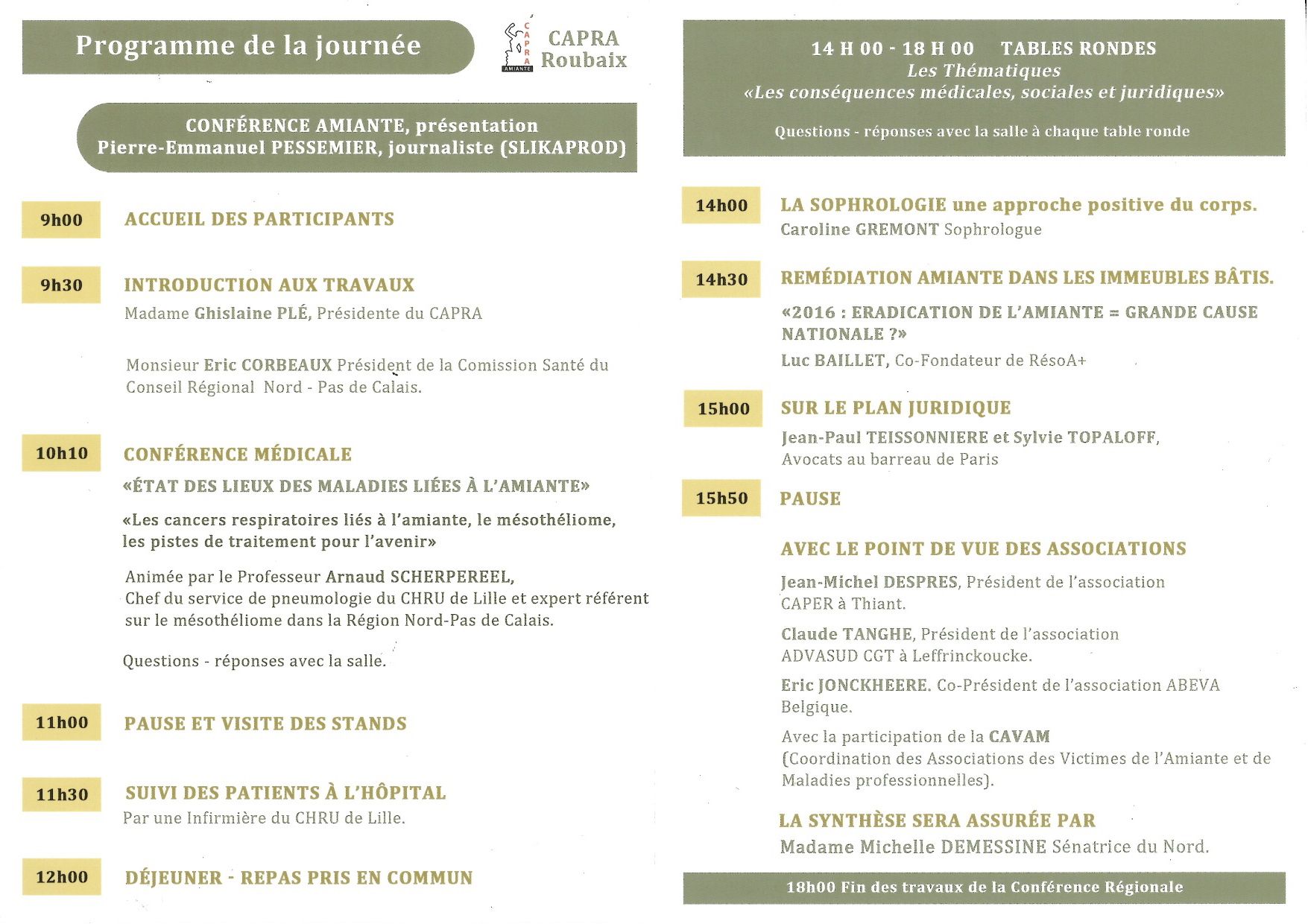 Programme de la journée

CAPRA AMIANTE

CAPRA Roubaix

CONFÉRENCE AMIANTE, présentation
Pierre-Emmanuel PESSEMIER, journaliste (SLIKAPROD)

9h00 ACCUEIL DES PARTICIPANTS

9h30 INTRODUCTION AUX TRAVAUX
Madame Ghislaine PLÉ, Présidente du CAPRA

Monsieur Eric CORBEAUX Président de la Comission Santé du Conseil Régional Nord - Pas de Calais.

10h10 CONFÉRENCE MÉDICALE
«ÉTAT DES LIEUX DES MALADIES LIÉES À L'AMIANTE»

«Les cancers respiratoires liés à l'amiante, le mésothéliome, les pistes de traitement pour l'avenir»

Animée par le Professeur Arnaud SCHERPEREEL, Chef du service de pneumologie du CHRU de Lille et expert référent sur le mésothéliome dans la Région Nord-Pas de Calais.

Questions - réponses avec la salle.

11h00 PAUSE ET VISITE DES STANDS

11h30 SUIVI DES PATIENTS À L'HÔPITAL
Par une Infirmière du CHRU de Lille.

12h00 DÉJEUNER - REPAS PRIS EN COMMUN

14 H 00 - 18 H 00 TABLES RONDES
Les Thématiques
«Les conséquences médicales, sociales et juridiques»

Questions - réponses avec la salle à chaque table ronde

14h00 LA SOPHROLOGIE une approche positive du corps.
Caroline GREMONT Sophrologue

14h30 REMÉDIATION AMIANTE DANS LES IMMEUBLES BÂTIS.
«2016 : ERADICATION DE L'AMIANTE = GRANDE CAUSE NATIONALE ?»
Luc BAILLET, Co-Fondateur de RésoA+

15h00 SUR LE PLAN JURIDIQUE
Jean-Paul TEISSONNIERE et Sylvie TOPALOFF, Avocats au barreau de Paris

15h50 PAUSE

AVEC LE POINT DE VUE DES ASSOCIATIONS

Jean-Michel DESPRES, Président de l'association CAPER à Thiant.

Claude TANGHE, Président de l'association ADVASUD CGT à Leffrinckoucke.

Eric JONCKHEERE. Co-Président de l'association ABEVA Belgique.

Avec la participation de la CAVAM (Coordination des Associations des Victimes de l'Amiante et de Maladies professionnelles).

LA SYNTHÈSE SERA ASSURÉE PAR
Madame Michelle DEMESSINE Sénatrice du Nord.

18h00 Fin des travaux de la Conférence Régionale